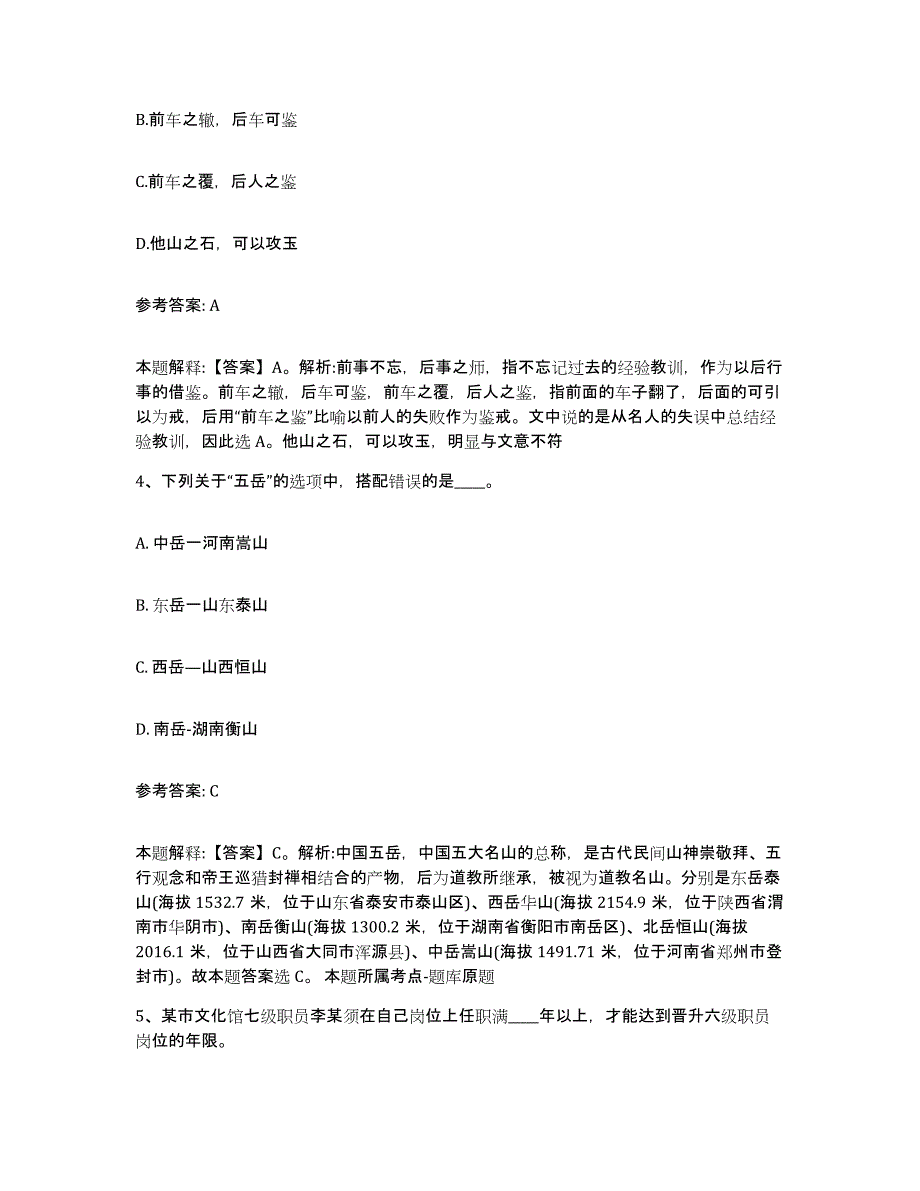 B.前车之辙，后车可鉴

C.前车之覆，后人之鉴

D.他山之石，可以攻玉

参考答案: A

本题解释:【答案】A。解析:前事不忘，后事之师，指不忘记过去的经验教训，作为以后行事的借鉴。前车之辙，后车可鉴，前车之覆，后人之鉴，指前面的车子翻了，后面的可引以为戒，后用“前车之鉴”比喻以前人的失败作为鉴戒。文中说的是从名人的失误中总结经验教训，因此选 A。他山之石，可以攻玉，明显与文意不符

4、下列关于“五岳”的选项中，搭配错误的是____。

A. 中岳一河南嵩山

B. 东岳一山东泰山

C. 西岳—山西恒山

D. 南岳-湖南衡山

参考答案: C

本题解释:【答案】C。解析:中国五岳，中国五大名山的总称，是古代民间山神崇敬拜、五行观念和帝王巡猎封禅相结合的产物，后为道教所继承，被视为道教名山。分别是东岳泰山(海拔 1532.7 米，位于山东省泰安市泰山区)、西岳华山(海拔 2154.9 米，位于陕西省渭南市华阴市)、南岳衡山(海拔 1300.2 米，位于湖南省衡阳市南岳区)、北岳恒山(海拔 2016.1 米，位于山西省大同市浑源县)、中岳嵩山(海拔 1491.71 米，位于河南省郑州市登封市)。故本题答案选 C。 本题所属考点-题库原题

5、某市文化馆七级职员李某须在自己岗位上任职满____年以上，才能达到晋升六级职员岗位的年限。